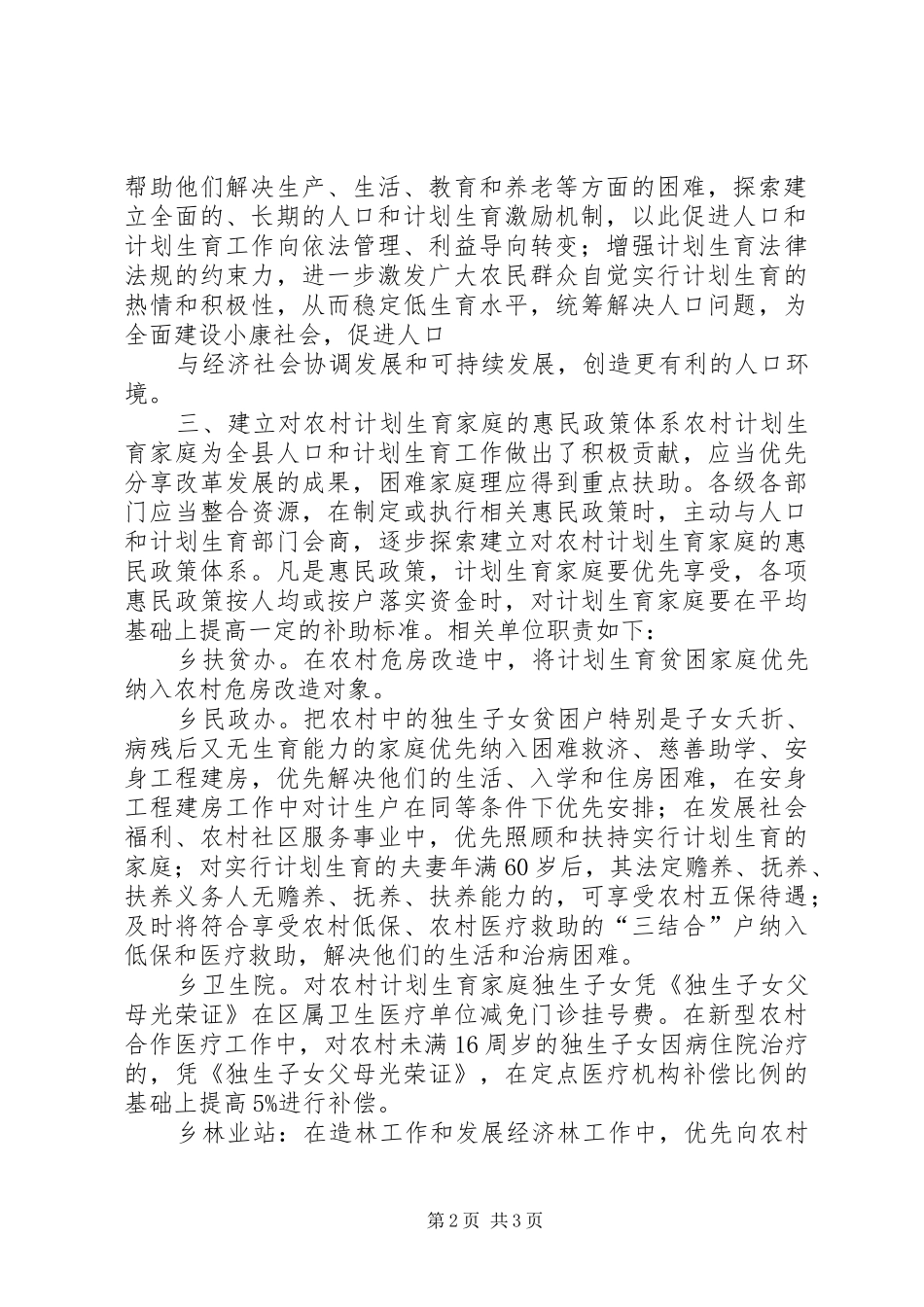 帮助他们解决生产、生活、教育和养老等方面的困难，探索建立全面的、长期的人口和计划生育激励机制，以此促进人口和计划生育工作向依法管理、利益导向转变；增强计划生育法律法规的约束力，进一步激发广大农民群众自觉实行计划生育的热情和积极性，从而稳定低生育水平，统筹解决人口问题，为全面建设小康社会，促进人口

与经济社会协调发展和可持续发展，创造更有利的人口环境。

三、建立对农村计划生育家庭的惠民政策体系农村计划生育家庭为全县人口和计划生育工作做出了积极贡献，应当优先分享改革发展的成果，困难家庭理应得到重点扶助。各级各部门应当整合资源，在制定或执行相关惠民政策时，主动与人口和计划生育部门会商，逐步探索建立对农村计划生育家庭的惠民政策体系。凡是惠民政策，计划生育家庭要优先享受，各项惠民政策按人均或按户落实资金时，对计划生育家庭要在平均基础上提高一定的补助标准。相关单位职责如下：

乡扶贫办。在农村危房改造中，将计划生育贫困家庭优先纳入农村危房改造对象。

乡民政办。把农村中的独生子女贫困户特别是子女夭折、病残后又无生育能力的家庭优先纳入困难救济、慈善助学、安身工程建房，优先解决他们的生活、入学和住房困难，在安身工程建房工作中对计生户在同等条件下优先安排；在发展社会福利、农村社区服务事业中，优先照顾和扶持实行计划生育的家庭；对实行计划生育的夫妻年满60岁后，其法定赡养、抚养、扶养义务人无赡养、抚养、扶养能力的，可享受农村五保待遇；及时将符合享受农村低保、农村医疗救助的“三结合”户纳入低保和医疗救助，解决他们的生活和治病困难。

乡卫生院。对农村计划生育家庭独生子女凭《独生子女父母光荣证》在区属卫生医疗单位减免门诊挂号费。在新型农村合作医疗工作中，对农村未满16周岁的独生子女因病住院治疗的，凭《独生子女父母光荣证》，在定点医疗机构补偿比例的基础上提高5%进行补偿。

乡林业站：在造林工作和发展经济林工作中，优先向农村

第2页 共3页